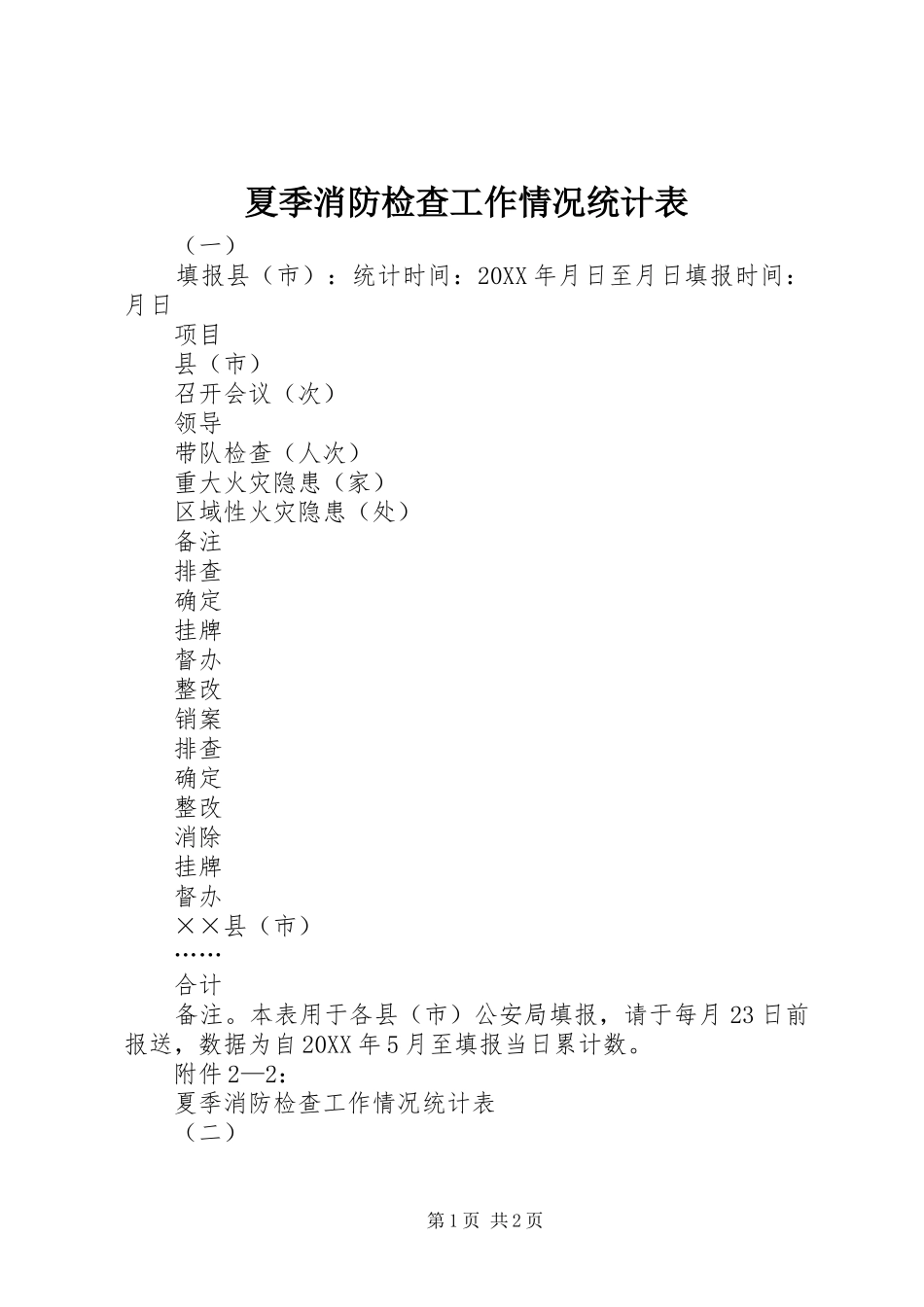 夏季消防检查工作情况统计表

（一）

填报县（市）：统计时间：20XX年月日至月日填报时间：月日

项目

县（市）

召开会议（次）

领导

带队检查（人次）

重大火灾隐患（家）

区域性火灾隐患（处）

备注

排查

确定

挂牌

督办

整改

销案

排查

确定

整改

消除

挂牌

督办

××县（市）

……

合计

备注。本表用于各县（市）公安局填报，请于每月23日前报送，数据为自20XX年5月至填报当日累计数。

附件2—2：

夏季消防检查工作情况统计表

（二）

第1页 共2页